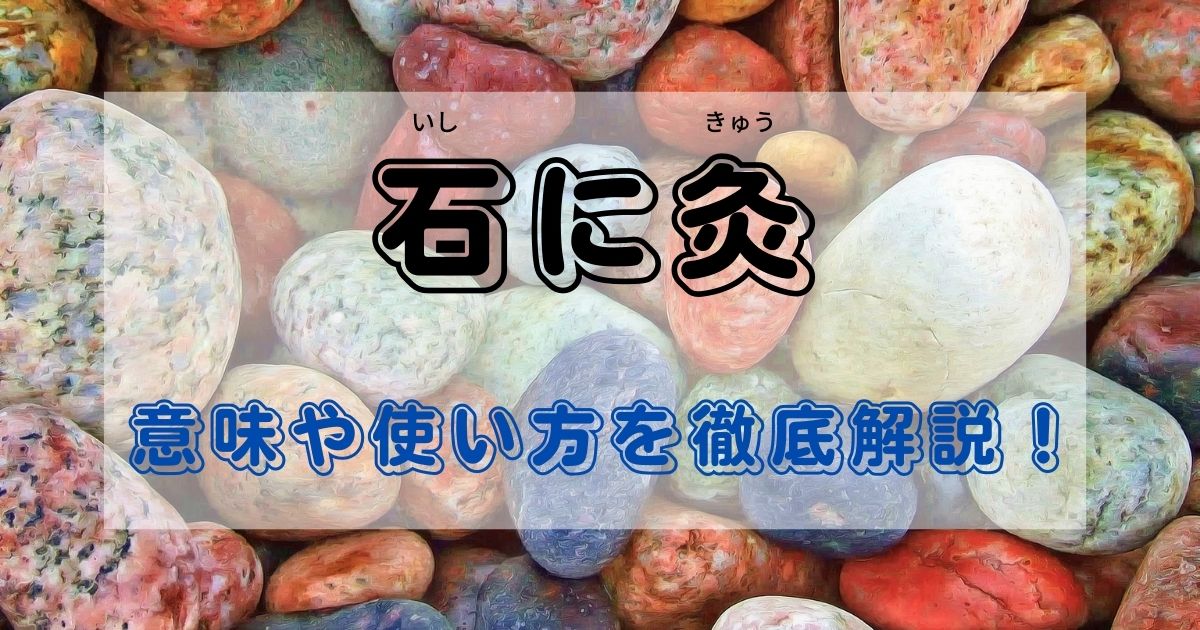 いし きゅう
石に灸

意味や使い方を徹底解説！